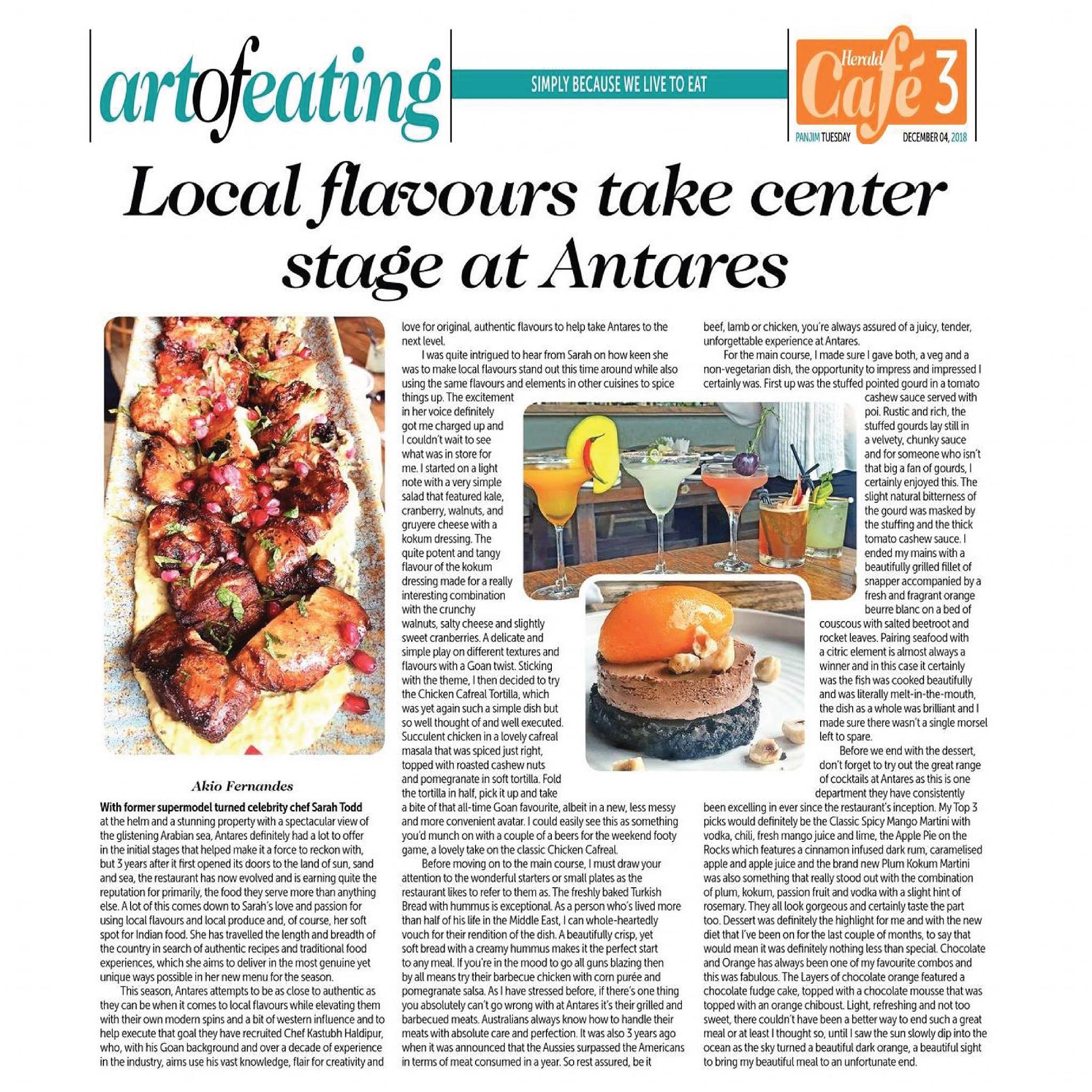 artofeating

SIMPLY BECAUSE WE LIVE TO EAT

Herald Café 3

PANJIM TUESDAY DECEMBER 04, 2018

Local flavours take center stage at Antares

Akio Fernandes

With former supermodel turned celebrity chef Sarah Todd at the helm and a stunning property with a spectacular view of the glistening Arabian sea, Antares definitely had a lot to offer in the initial stages that helped make it a force to reckon with, but 3 years after it first opened its doors to the land of sun, sand and sea, the restaurant has now evolved and is earning quite the reputation for primarily, the food they serve more than anything else. A lot of this comes down to Sarah's love and passion for using local flavours and local produce and, of course, her soft spot for Indian food. She has travelled the length and breadth of the country in search of authentic recipes and traditional food experiences, which she aims to deliver in the most genuine yet unique ways possible in her new menu for the season.

This season, Antares attempts to be as close to authentic as they can be when it comes to local flavours while elevating them with their own modern spins and a bit of western influence and to help execute that goal they have recruited Chef Kastubh Haldipur, who, with his Goan background and over a decade of experience in the industry, aims use his vast knowledge, flair for creativity and love for original, authentic flavours to help take Antares to the next level.

I was quite intrigued to hear from Sarah on how keen she was to make local flavours stand out this time around while also using the same flavours and elements in other cuisines to spice things up. The excitement in her voice definitely got me charged up and I couldn't wait to see what was in store for me. I started on a light note with a very simple salad that featured kale, cranberry, walnuts, and gruyere cheese with a kokum dressing. The quite potent and tangy flavour of the kokum dressing made for a really interesting combination with the crunchy walnuts, salty cheese and slightly sweet cranberries. A delicate and simple play on different textures and flavours with a Goan twist. Sticking with the theme, I then decided to try the Chicken Cafreal Tortilla, which was yet again such a simple dish but so well thought of and well executed. Succulent chicken in a lovely cafreal masala that was spiced just right, topped with roasted cashew nuts and pomegranate in soft tortilla. Fold the tortilla in half, pick it up and take a bite of that all-time Goan favourite, albeit in a new, less messy and more convenient avatar. I could easily see this as something you'd munch on with a couple of a beers for the weekend footy game, a lovely take on the classic Chicken Cafreal.

Before moving on to the main course, I must draw your attention to the wonderful starters or small plates as the restaurant likes to refer to them as. The freshly baked Turkish Bread with hummus is exceptional. As a person who's lived more than half of his life in the Middle East, I can whole-heartedly vouch for their rendition of the dish. A beautifully crisp, yet soft bread with a creamy hummus makes it the perfect start to any meal. If you're in the mood to go all guns blazing then by all means try their barbecue chicken with corn purée and pomegranate salsa. As I have stressed before, if there's one thing you absolutely can't go wrong with at Antares it's their grilled and barbecued meats. Australians always know how to handle their meats with absolute care and perfection. It was also 3 years ago when it was announced that the Aussies surpassed the Americans in terms of meat consumed in a year. So rest assured, be it beef, lamb or chicken, you're always assured of a juicy, tender, unforgettable experience at Antares.

For the main course, I made sure I gave both, a veg and a non-vegetarian dish, the opportunity to impress and impressed I certainly was. First up was the stuffed pointed gourd in a tomato cashew sauce served with poi. Rustic and rich, the stuffed gourds lay still in a velvety, chunky sauce and for someone who isn't that big a fan of gourds, I certainly enjoyed this. The slight natural bitterness of the gourd was masked by the stuffing and the thick tomato cashew sauce. I ended my mains with a beautifully grilled fillet of snapper accompanied by a fresh and fragrant orange beurre blanc on a bed of couscous with salted beetroot and rocket leaves. Pairing seafood with a citric element is almost always a winner and in this case it certainly was the fish was cooked beautifully and was literally melt-in-the-mouth, the dish as a whole was brilliant and I made sure there wasn't a single morsel left to spare.

Before we end with the dessert, don't forget to try out the great range of cocktails at Antares as this is one department they have consistently been excelling in ever since the restaurant's inception. My Top 3 picks would definitely be the Classic Spicy Mango Martini with vodka, chili, fresh mango juice and lime, the Apple Pie on the Rocks which features a cinnamon infused dark rum, caramelised apple and apple juice and the brand new Plum Kokum Martini was also something that really stood out with the combination of plum, kokum, passion fruit and vodka with a slight hint of rosemary. They all look gorgeous and certainly taste the part too. Dessert was definitely the highlight for me and with the new diet that I've been on for the last couple of months, to say that would mean it was definitely nothing less than special. Chocolate and Orange has always been one of my favourite combos and this was fabulous. The Layers of chocolate orange featured a chocolate fudge cake, topped with a chocolate mousse that was topped with an orange chiboust. Light, refreshing and not too sweet, there couldn't have been a better way to end such a great meal or at least I thought so, until I saw the sun slowly dip into the ocean as the sky turned a beautiful dark orange, a beautiful sight to bring my beautiful meal to an unfortunate end.